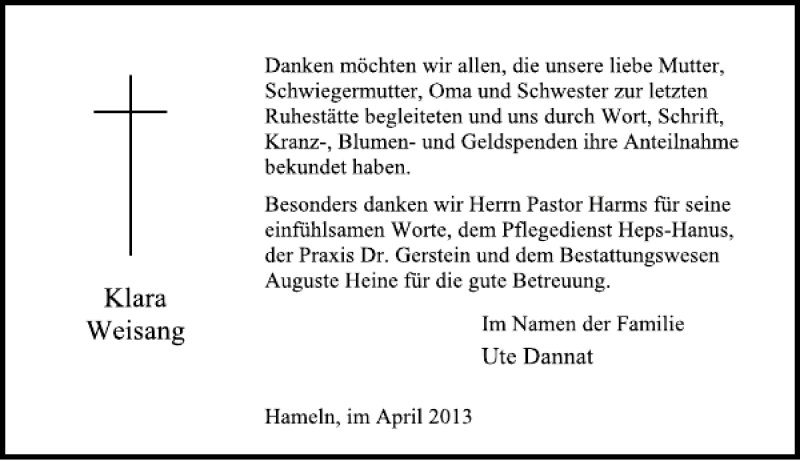 Klara
Weisang

Danken möchten wir allen, die unsere liebe Mutter, Schwiegermutter, Oma und Schwester zur letzten Ruhestätte begleiteten und uns durch Wort, Schrift, Kranz-, Blumen- und Geldspenden ihre Anteilnahme bekundet haben.

Besonders danken wir Herrn Pastor Harms für seine einfühlsamen Worte, dem Pflegedienst Heps-Hanus, der Praxis Dr. Gerstein und dem Bestattungswesen Auguste Heine für die gute Betreuung.

Im Namen der Familie
Ute Dannat

Hameln, im April 2013